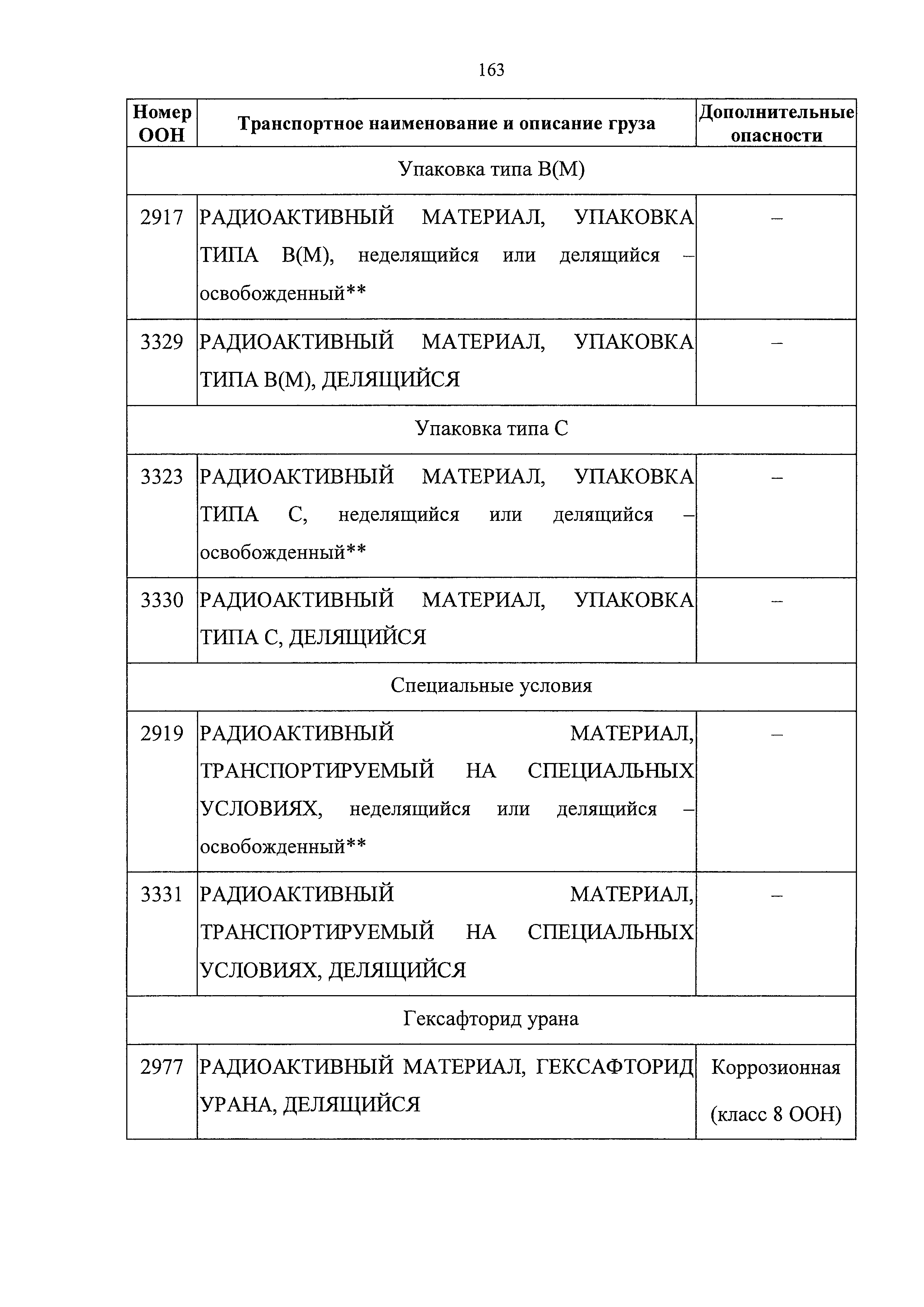 163

| Номер ООН | Транспортное наименование и описание груза | Дополнительные опасности |
|---|---|---|
| Упаковка типа B(M) | | |
| 2917 | РАДИОАКТИВНЫЙ МАТЕРИАЛ, УПАКОВКА ТИПА B(M), неделящийся или делящийся – освобожденный** | – |
| 3329 | РАДИОАКТИВНЫЙ МАТЕРИАЛ, УПАКОВКА ТИПА B(M), ДЕЛЯЩИЙСЯ | – |
| Упаковка типа C | | |
| 3323 | РАДИОАКТИВНЫЙ МАТЕРИАЛ, УПАКОВКА ТИПА C, неделящийся или делящийся – освобожденный** | – |
| 3330 | РАДИОАКТИВНЫЙ МАТЕРИАЛ, УПАКОВКА ТИПА C, ДЕЛЯЩИЙСЯ | – |
| Специальные условия | | |
| 2919 | РАДИОАКТИВНЫЙ МАТЕРИАЛ, ТРАНСПОРТИРУЕМЫЙ НА СПЕЦИАЛЬНЫХ УСЛОВИЯХ, неделящийся или делящийся – освобожденный** | – |
| 3331 | РАДИОАКТИВНЫЙ МАТЕРИАЛ, ТРАНСПОРТИРУЕМЫЙ НА СПЕЦИАЛЬНЫХ УСЛОВИЯХ, ДЕЛЯЩИЙСЯ | – |
| Гексафторид урана | | |
| 2977 | РАДИОАКТИВНЫЙ МАТЕРИАЛ, ГЕКСАФТОРИД УРАНА, ДЕЛЯЩИЙСЯ | Коррозионная (класс 8 ООН) |